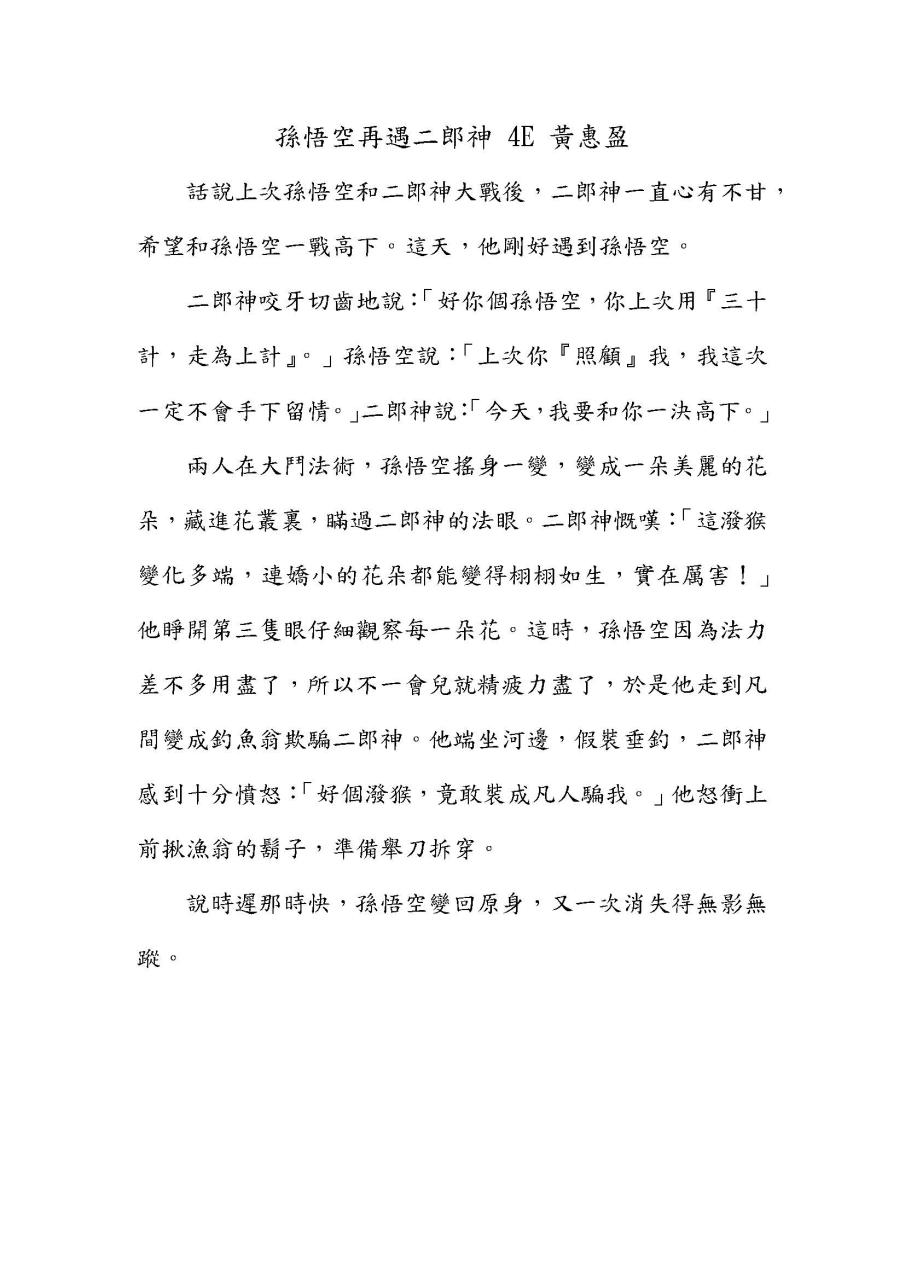 孫悟空再遇二郎神 4E 黃惠盈

話說上次孫悟空和二郎神大戰後，二郎神一直心有不甘，希望和孫悟空一戰高下。這天，他剛好遇到孫悟空。

二郎神咬牙切齒地說：「好你個孫悟空，你上次用『三十計，走為上計』。」孫悟空說：「上次你『照顧』我，我這次一定不會手下留情。」二郎神說：「今天，我要和你一決高下。」

兩人在大鬥法術，孫悟空搖身一變，變成一朵美麗的花朵，藏進花叢裏，瞞過二郎神的法眼。二郎神慨嘆：「這潑猴變化多端，連嬌小的花朵都能變得栩栩如生，實在厲害！」他睜開第三隻眼仔細觀察每一朵花。這時，孫悟空因為法力差不多用盡了，所以不一會兒就精疲力盡了，於是他走到凡間變成釣魚翁欺騙二郎神。他端坐河邊，假裝垂釣，二郎神感到十分憤怒：「好個潑猴，竟敢裝成凡人騙我。」他怒衝上前揪漁翁的鬍子，準備舉刀拆穿。

說時遲那時快，孫悟空變回原身，又一次消失得無影無蹤。